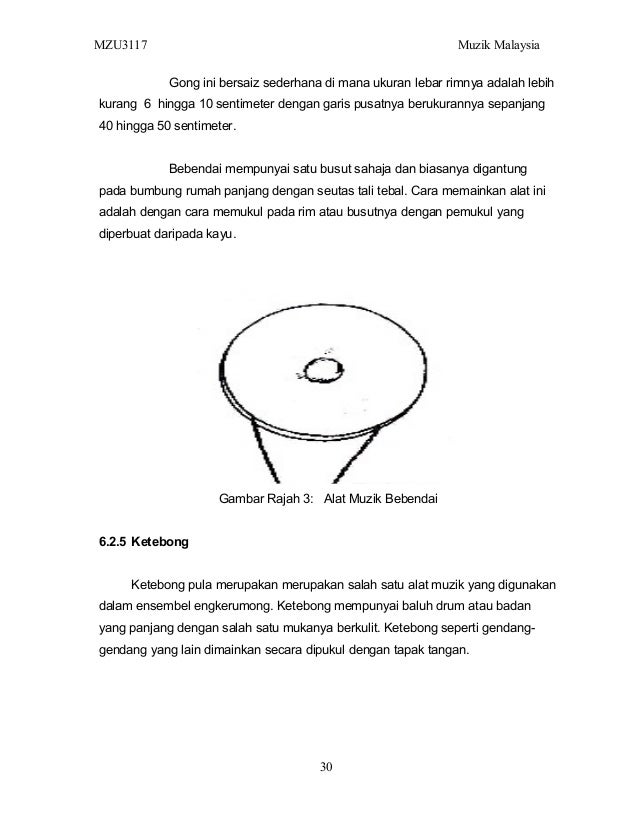 MZU3117 Muzik Malaysia

Gong ini bersaiz sederhana di mana ukuran lebar rimnya adalah lebih kurang 6 hingga 10 sentimeter dengan garis pusatnya berukurannya sepanjang 40 hingga 50 sentimeter.

Bebendai mempunyai satu busut sahaja dan biasanya digantung pada bumbung rumah panjang dengan seutas tali tebal. Cara memainkan alat ini adalah dengan cara memukul pada rim atau busutnya dengan pemukul yang diperbuat daripada kayu.

Gambar Rajah 3: Alat Muzik Bebendai

6.2.5 Ketebong

Ketebong pula merupakan merupakan salah satu alat muzik yang digunakan dalam ensembel engkerumong. Ketebong mempunyai baluh drum atau badan yang panjang dengan salah satu mukanya berkulit. Ketebong seperti gendang-gendang yang lain dimainkan secara dipukul dengan tapak tangan.

30